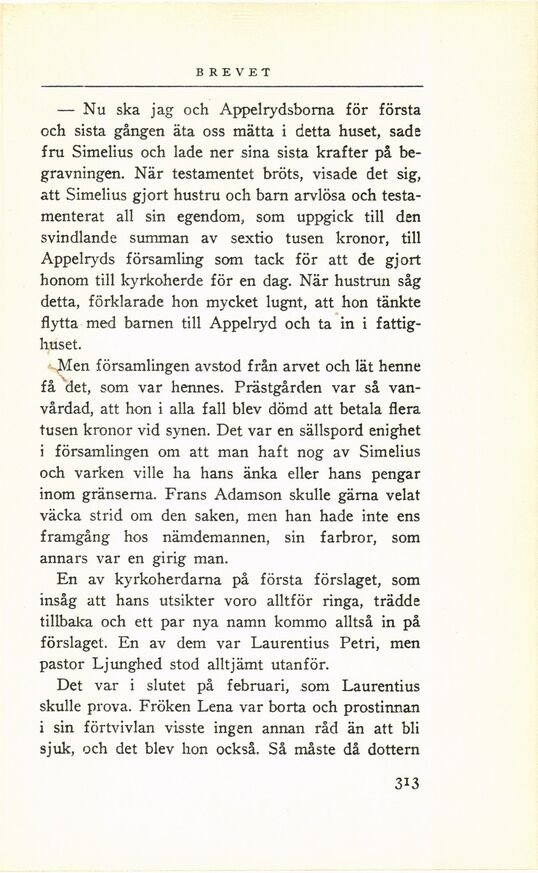 BREVET

— Nu ska jag och Appelrydsborna för första och sista gången äta oss mätta i detta huset, sade fru Simelius och lade ner sina sista krafter på begravningen. När testamentet bröts, visade det sig, att Simelius gjort hustru och barn arvlösa och testamenterat all sin egendom, som uppgick till den svindlande summan av sextio tusen kronor, till Appelryds församling som tack för att de gjort honom till kyrkoherde för en dag. När hustrun såg detta, förklarade hon mycket lugnt, att hon tänkte flytta med barnen till Appelryd och ta in i fattighuset.

Men församlingen avstod från arvet och lät henne få det, som var hennes. Prästgården var så vanvårdad, att hon i alla fall blev dömd att betala flera tusen kronor vid synen. Det var en sällspord enighet i församlingen om att man haft nog av Simelius och varken ville ha hans änka eller hans pengar inom gränserna. Frans Adamson skulle gärna velat väcka strid om den saken, men han hade inte ens framgång hos nämdemannen, sin farbror, som annars var en girig man.

En av kyrkoherdarna på första förslaget, som insåg att hans utsikter voro alltför ringa, trädde tillbaka och ett par nya namn kommo alltså in på förslaget. En av dem var Laurentius Petri, men pastor Ljunghed stod alltjämt utanför.

Det var i slutet på februari, som Laurentius skulle prova. Fröken Lena var borta och prostinnan i sin förtvivlan visste ingen annan råd än att bli sjuk, och det blev hon också. Så måste då dottern

313